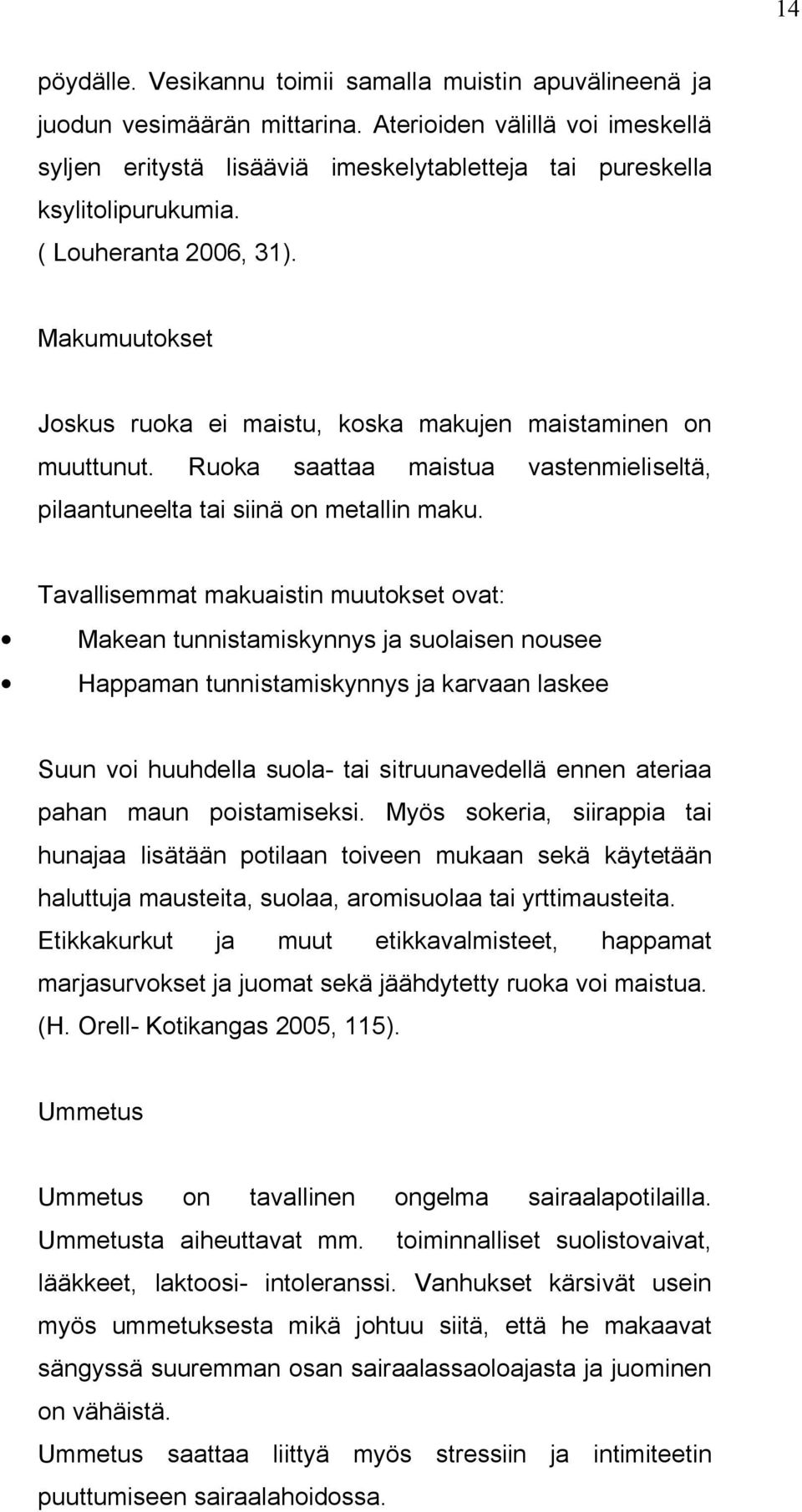 14

pöydälle. Vesikannu toimii samalla muistin apuvälineenä ja juodun vesimäärän mittarina. Aterioiden välillä voi imeskellä syljen eritystä lisääviä imeskelytabletteja tai pureskella ksylitolipurukumia.
( Louheranta 2006, 31).

Makumuutokset

Joskus ruoka ei maistu, koska makujen maistaminen on muuttunut. Ruoka saattaa maistua vastenmieliseltä, pilaantuneelta tai siinä on metallin maku.

Tavallisemmat makuaistin muutokset ovat:
• Makean tunnistamiskynnys ja suolaisen nousee
• Happaman tunnistamiskynnys ja karvaan laskee

Suun voi huuhdella suola- tai sitruunavedellä ennen ateriaa pahan maun poistamiseksi. Myös sokeria, siirappia tai hunajaa lisätään potilaan toiveen mukaan sekä käytetään haluttuja mausteita, suolaa, aromisuolaa tai yrttimausteita. Etikkakurkut ja muut etikkavalmisteet, happamat marjasurvokset ja juomat sekä jäähdytetty ruoka voi maistua. (H. Orell- Kotikangas 2005, 115).

Ummetus

Ummetus on tavallinen ongelma sairaalapotilailla. Ummetusta aiheuttavat mm. toiminnalliset suolistovaivat, lääkkeet, laktoosi- intoleranssi. Vanhukset kärsivät usein myös ummetuksesta mikä johtuu siitä, että he makaavat sängyssä suuremman osan sairaalassaoloajasta ja juominen on vähäistä.
Ummetus saattaa liittyä myös stressiin ja intimiteetin puuttumiseen sairaalahoidossa.